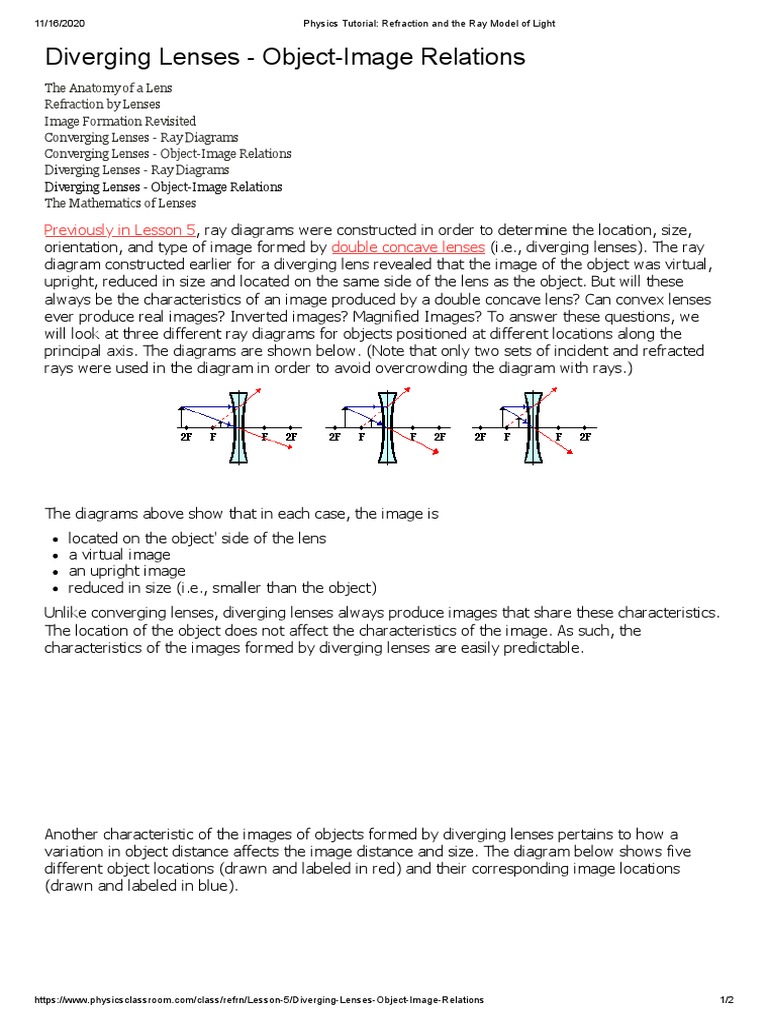 11/16/2020 Physics Tutorial: Refraction and the Ray Model of Light

Diverging Lenses - Object-Image Relations

The Anatomy of a Lens
Refraction by Lenses
Image Formation Revisited
Converging Lenses - Ray Diagrams
Converging Lenses - Object-Image Relations
Diverging Lenses - Ray Diagrams
Diverging Lenses - Object-Image Relations
The Mathematics of Lenses

Previously in Lesson 5, ray diagrams were constructed in order to determine the location, size, orientation, and type of image formed by double concave lenses (i.e., diverging lenses). The ray diagram constructed earlier for a diverging lens revealed that the image of the object was virtual, upright, reduced in size and located on the same side of the lens as the object. But will these always be the characteristics of an image produced by a double concave lens? Can convex lenses ever produce real images? Inverted images? Magnified Images? To answer these questions, we will look at three different ray diagrams for objects positioned at different locations along the principal axis. The diagrams are shown below. (Note that only two sets of incident and refracted rays were used in the diagram in order to avoid overcrowding the diagram with rays.)

2F F F 2F 2F F F 2F 2F F F 2F

The diagrams above show that in each case, the image is

• located on the object' side of the lens
• a virtual image
• an upright image
• reduced in size (i.e., smaller than the object)

Unlike converging lenses, diverging lenses always produce images that share these characteristics. The location of the object does not affect the characteristics of the image. As such, the characteristics of the images formed by diverging lenses are easily predictable.

Another characteristic of the images of objects formed by diverging lenses pertains to how a variation in object distance affects the image distance and size. The diagram below shows five different object locations (drawn and labeled in red) and their corresponding image locations (drawn and labeled in blue).

https://www.physicsclassroom.com/class/refrn/Lesson-5/Diverging-Lenses-Object-Image-Relations 1/2